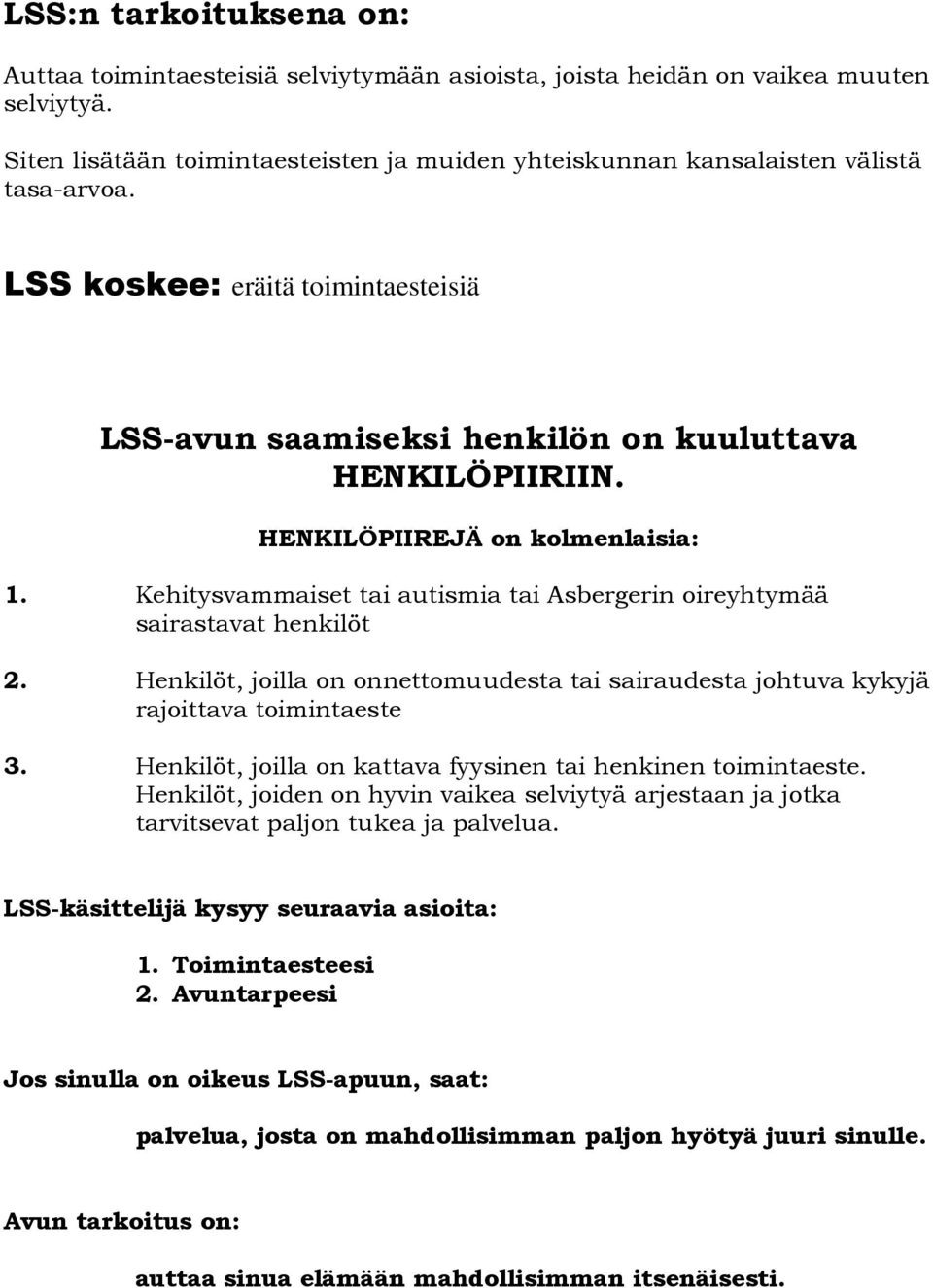 LSS:n tarkoituksena on:

Auttaa toimintaesteisiä selviytymään asioista, joista heidän on vaikea muuten selviytyä.

Siten lisätään toimintaesteisten ja muiden yhteiskunnan kansalaisten välistä tasa-arvoa.

LSS koskee: eräitä toimintaesteisiä

LSS-avun saamiseksi henkilön on kuuluttava HENKILÖPIIRIIN.

HENKILÖPIIREJÄ on kolmenlaisia:

1. Kehitysvammaiset tai autismia tai Asbergerin oireyhtymää sairastavat henkilöt

2. Henkilöt, joilla on onnettomuudesta tai sairaudesta johtuva kykyjä rajoittava toimintaeste

3. Henkilöt, joilla on kattava fyysinen tai henkinen toimintaeste. Henkilöt, joiden on hyvin vaikea selviytyä arjestaan ja jotka tarvitsevat paljon tukea ja palvelua.

LSS-käsittelijä kysyy seuraavia asioita:

1. Toimintaesteesi
2. Avuntarpeesi

Jos sinulla on oikeus LSS-apuun, saat:

palvelua, josta on mahdollisimman paljon hyötyä juuri sinulle.

Avun tarkoitus on:

auttaa sinua elämään mahdollisimman itsenäisesti.